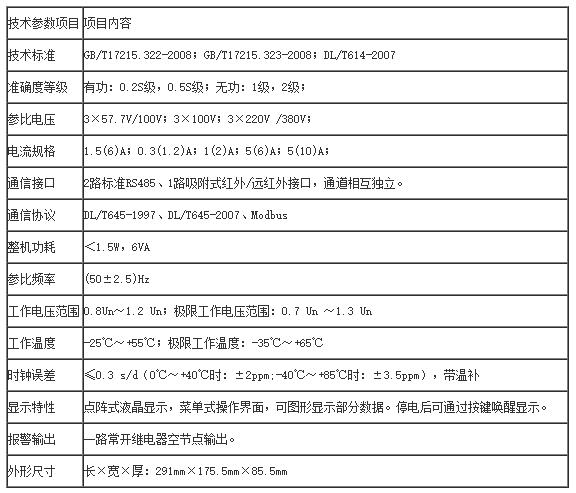 | 技术参数项目 | 项目内容 |
|---|---|
| 技术标准 | GB/T17215.322-2008；GB/T17215.323-2008；DL/T614-2007 |
| 准确度等级 | 有功：0.2S级，0.5S级；无功：1级，2级； |
| 参比电压 | 3×57.7V/100V；3×100V；3×220V /380V； |
| 电流规格 | 1.5(6)A；0.3(1.2)A；1(2)A；5(6)A；5(10)A； |
| 通信接口 | 2路标准RS485、1路吸附式红外/远红外接口，通道相互独立。 |
| 通信协议 | DL/T645-1997、DL/T645-2007、Modbus |
| 整机功耗 | <1.5W，6VA |
| 参比频率 | (50±2.5)Hz |
| 工作电压范围 | 0.8Un～1.2 Un；极限工作电压范围：0.7 Un ～1.3 Un |
| 工作温度 | -25℃～+55℃；极限工作温度：-35℃～+65℃ |
| 时钟误差 | ≤0.3 s/d（0℃～+40℃时：±2ppm;-40℃～+85℃时：±3.5ppm），带温补 |
| 显示特性 | 点阵式液晶显示，菜单式操作界面，可图形显示部分数据。停电后可通过按键唤醒显示。 |
| 报警输出 | 一路常开继电器空节点输出。 |
| 外形尺寸 | 长×宽×厚：291mm×175.5mm×85.5mm |